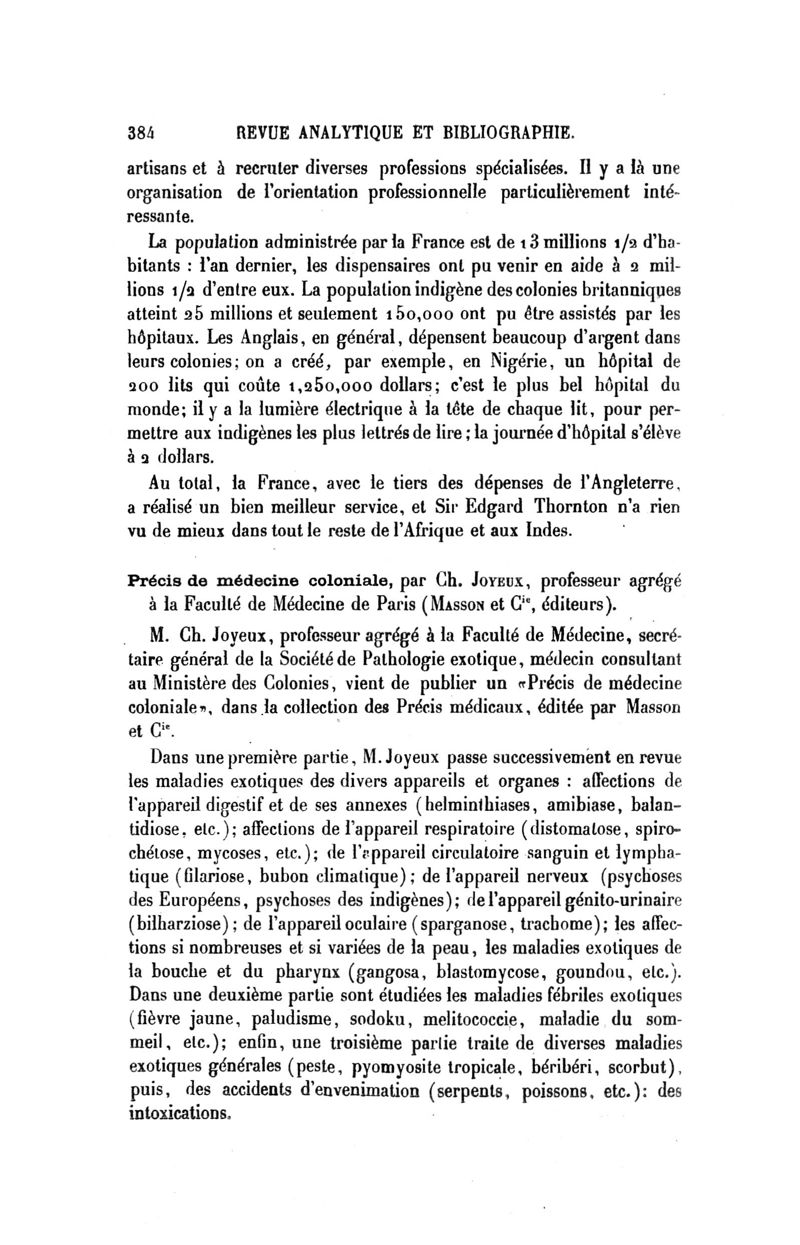 384 REVUE ANALYTIQUE ET BIBLIOGRAPHIE.

artisans et à recruter diverses professions spécialisées. Il y a là une organisation de l'orientation professionnelle particulièrement intéressante.

La population administrée par la France est de 13 millions 1/2 d'habitants : l'an dernier, les dispensaires ont pu venir en aide à 2 millions 1/2 d'entre eux. La population indigène des colonies britanniques atteint 25 millions et seulement 150,000 ont pu être assistés par les hôpitaux. Les Anglais, en général, dépensent beaucoup d'argent dans leurs colonies; on a créé, par exemple, en Nigérie, un hôpital de 200 lits qui coûte 1,250,000 dollars; c'est le plus bel hôpital du monde; il y a la lumière électrique à la tête de chaque lit, pour permettre aux indigènes les plus lettrés de lire; la journée d'hôpital s'élève à 2 dollars.

Au total, la France, avec le tiers des dépenses de l'Angleterre, a réalisé un bien meilleur service, et Sir Edgard Thornton n'a rien vu de mieux dans tout le reste de l'Afrique et aux Indes.

Précis de médecine coloniale, par Ch. Joyeux, professeur agrégé à la Faculté de Médecine de Paris (Masson et Cie, éditeurs).

M. Ch. Joyeux, professeur agrégé à la Faculté de Médecine, secrétaire général de la Société de Pathologie exotique, médecin consultant au Ministère des Colonies, vient de publier un «Précis de médecine coloniale», dans la collection des Précis médicaux, éditée par Masson et Cie.

Dans une première partie, M. Joyeux passe successivement en revue les maladies exotiques des divers appareils et organes : affections de l'appareil digestif et de ses annexes (helminthiases, amibiase, balantidiose, etc.); affections de l'appareil respiratoire (distomatose, spirochétose, mycoses, etc.); de l'appareil circulatoire sanguin et lymphatique (filariose, bubon climatique); de l'appareil nerveux (psychoses des Européens, psychoses des indigènes); de l'appareil génito-urinaire (bilharziose); de l'appareil oculaire (sparganose, trachome); les affections si nombreuses et si variées de la peau, les maladies exotiques de la bouche et du pharynx (gangosa, blastomycose, goundou, etc.). Dans une deuxième partie sont étudiées les maladies fébriles exotiques (fièvre jaune, paludisme, sodoku, melitococcie, maladie du sommeil, etc.); enfin, une troisième partie traite de diverses maladies exotiques générales (peste, pyomyosite tropicale, béribéri, scorbut), puis, des accidents d'envenimation (serpents, poissons, etc.): des intoxications.